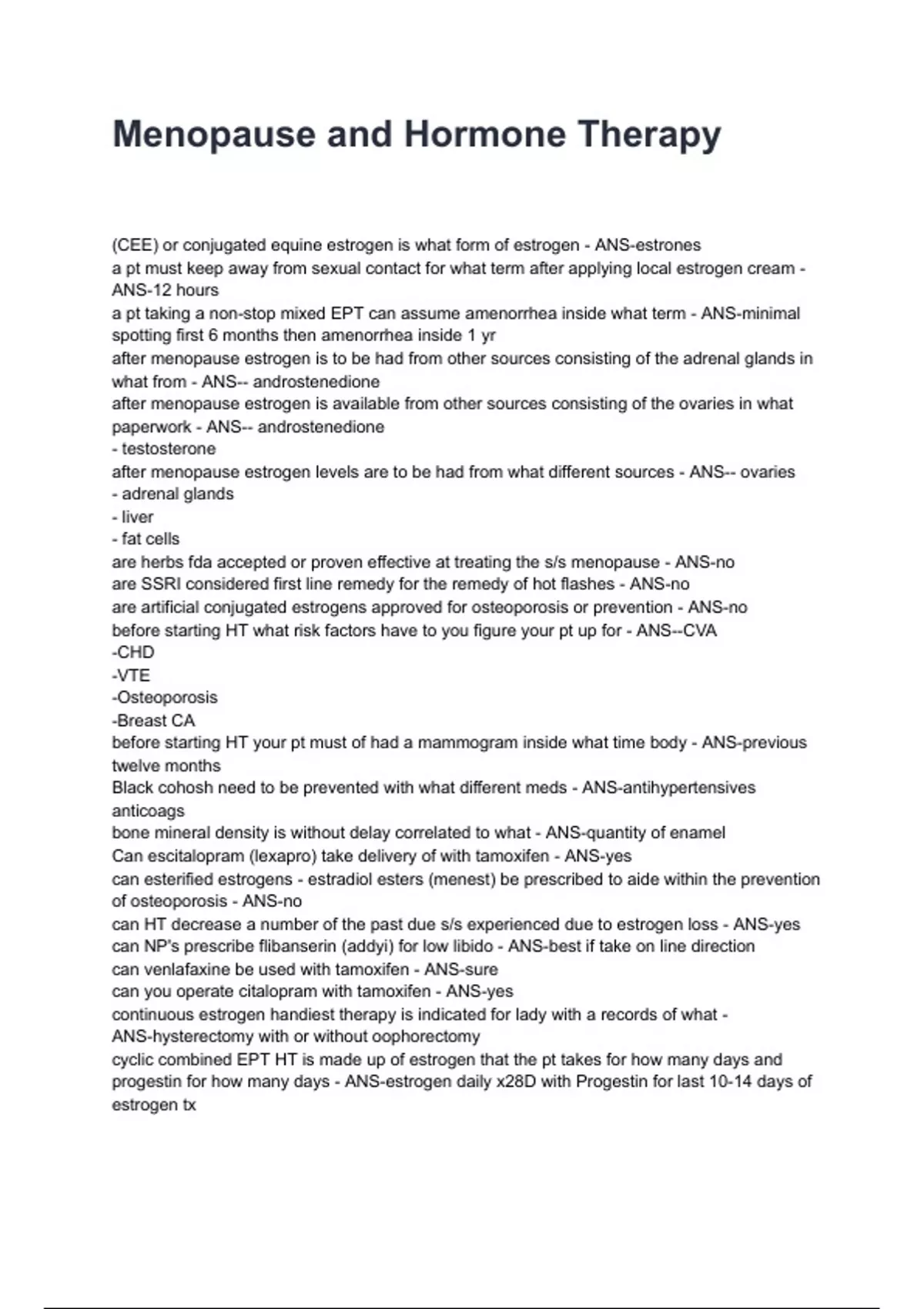 Menopause and Hormone Therapy

(CEE) or conjugated equine estrogen is what form of estrogen - ANS-estrones
a pt must keep away from sexual contact for what term after applying local estrogen cream - ANS-12 hours
a pt taking a non-stop mixed EPT can assume amenorrhea inside what term - ANS-minimal spotting first 6 months then amenorrhea inside 1 yr
after menopause estrogen is to be had from other sources consisting of the adrenal glands in what from - ANS-- androstenedione
after menopause estrogen is available from other sources consisting of the ovaries in what paperwork - ANS-- androstenedione
- testosterone
after menopause estrogen levels are to be had from what different sources - ANS-- ovaries
- adrenal glands
- liver
- fat cells
are herbs fda accepted or proven effective at treating the s/s menopause - ANS-no
are SSRI considered first line remedy for the remedy of hot flashes - ANS-no
are artificial conjugated estrogens approved for osteoporosis or prevention - ANS-no
before starting HT what risk factors have to you figure your pt up for - ANS--CVA
-CHD
-VTE
-Osteoporosis
-Breast CA
before starting HT your pt must of had a mammogram inside what time body - ANS-previous twelve months
Black cohosh need to be prevented with what different meds - ANS-antihypertensives anticoags
bone mineral density is without delay correlated to what - ANS-quantity of enamel
Can escitalopram (lexapro) take delivery of with tamoxifen - ANS-yes
can esterified estrogens - estradiol esters (menest) be prescribed to aide within the prevention of osteoporosis - ANS-no
can HT decrease a number of the past due s/s experienced due to estrogen loss - ANS-yes
can NP's prescribe flibanserin (addyi) for low libido - ANS-best if take on line direction
can venlafaxine be used with tamoxifen - ANS-sure
can you operate citalopram with tamoxifen - ANS-yes
continuous estrogen handiest therapy is indicated for lady with a records of what - ANS-hysterectomy with or without oophorectomy
cyclic combined EPT HT is made up of estrogen that the pt takes for how many days and progestin for how many days - ANS-estrogen daily x28D with Progestin for last 10-14 days of estrogen tx